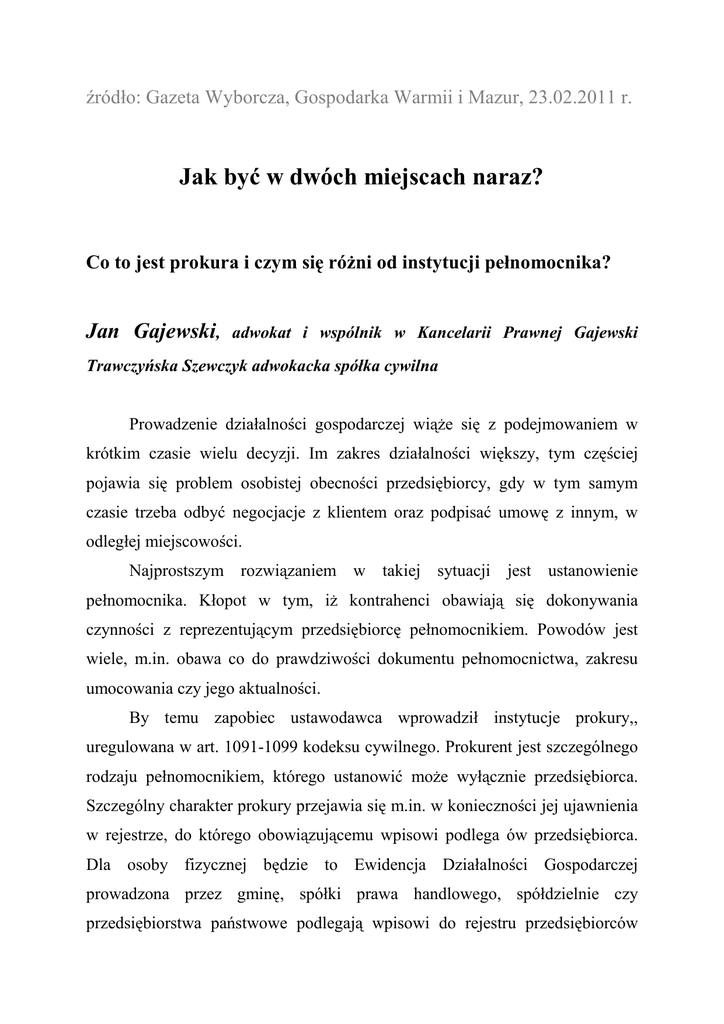 źródło: Gazeta Wyborcza, Gospodarka Warmii i Mazur, 23.02.2011 r.

Jak być w dwóch miejscach naraz?

Co to jest prokura i czym się różni od instytucji pełnomocnika?

Jan Gajewski, adwokat i wspólnik w Kancelarii Prawnej Gajewski Trawczyńska Szewczyk adwokacka spółka cywilna

Prowadzenie działalności gospodarczej wiąże się z podejmowaniem w krótkim czasie wielu decyzji. Im zakres działalności większy, tym częściej pojawia się problem osobistej obecności przedsiębiorcy, gdy w tym samym czasie trzeba odbyć negocjacje z klientem oraz podpisać umowę z innym, w odległej miejscowości.

Najprostszym rozwiązaniem w takiej sytuacji jest ustanowienie pełnomocnika. Kłopot w tym, iż kontrahenci obawiają się dokonywania czynności z reprezentującym przedsiębiorcę pełnomocnikiem. Powodów jest wiele, m.in. obawa co do prawdziwości dokumentu pełnomocnictwa, zakresu umocowania czy jego aktualności.

By temu zapobiec ustawodawca wprowadził instytucje prokury,, uregulowana w art. 1091-1099 kodeksu cywilnego. Prokurent jest szczególnego rodzaju pełnomocnikiem, którego ustanowić może wyłącznie przedsiębiorca. Szczególny charakter prokury przejawia się m.in. w konieczności jej ujawnienia w rejestrze, do którego obowiązującemu wpisowi podlega ów przedsiębiorca. Dla osoby fizycznej będzie to Ewidencja Działalności Gospodarczej prowadzona przez gminę, spółki prawa handlowego, spółdzielnie czy przedsiębiorstwa państwowe podlegają wpisowi do rejestru przedsiębiorców